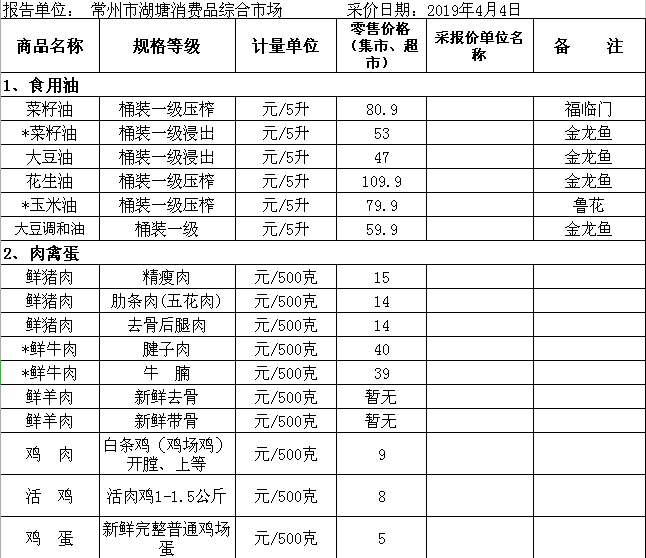 报告单位： 常州市湖塘消费品综合市场 采价日期：2019年4月4日

| 商品名称 | 规格等级 | 计量单位 | 零售价格（集市、超市） | 采报价单位名称 | 备 注 |
|---|---|---|---|---|---|
| 1、食用油 | | | | | |
| 菜籽油 | 桶装一级压榨 | 元/5升 | 80.9 | | 福临门 |
| *菜籽油 | 桶装一级浸出 | 元/5升 | 53 | | 金龙鱼 |
| 大豆油 | 桶装一级浸出 | 元/5升 | 47 | | 金龙鱼 |
| 花生油 | 桶装一级压榨 | 元/5升 | 109.9 | | 金龙鱼 |
| *玉米油 | 桶装一级压榨 | 元/5升 | 79.9 | | 鲁花 |
| 大豆调和油 | 桶装一级 | 元/5升 | 59.9 | | 金龙鱼 |
| 2、肉禽蛋 | | | | | |
| 鲜猪肉 | 精瘦肉 | 元/500克 | 15 | | |
| 鲜猪肉 | 肋条肉(五花肉) | 元/500克 | 14 | | |
| 鲜猪肉 | 去骨后腿肉 | 元/500克 | 14 | | |
| *鲜牛肉 | 腱子肉 | 元/500克 | 40 | | |
| *鲜牛肉 | 牛 腩 | 元/500克 | 39 | | |
| 鲜羊肉 | 新鲜去骨 | 元/500克 | 暂无 | | |
| 鲜羊肉 | 新鲜带骨 | 元/500克 | 暂无 | | |
| 鸡 肉 | 白条鸡（鸡场鸡）开膛、上等 | 元/500克 | 9 | | |
| 活 鸡 | 活肉鸡1-1.5公斤 | 元/500克 | 8 | | |
| 鸡 蛋 | 新鲜完整普通鸡场蛋 | 元/500克 | 5 | | |